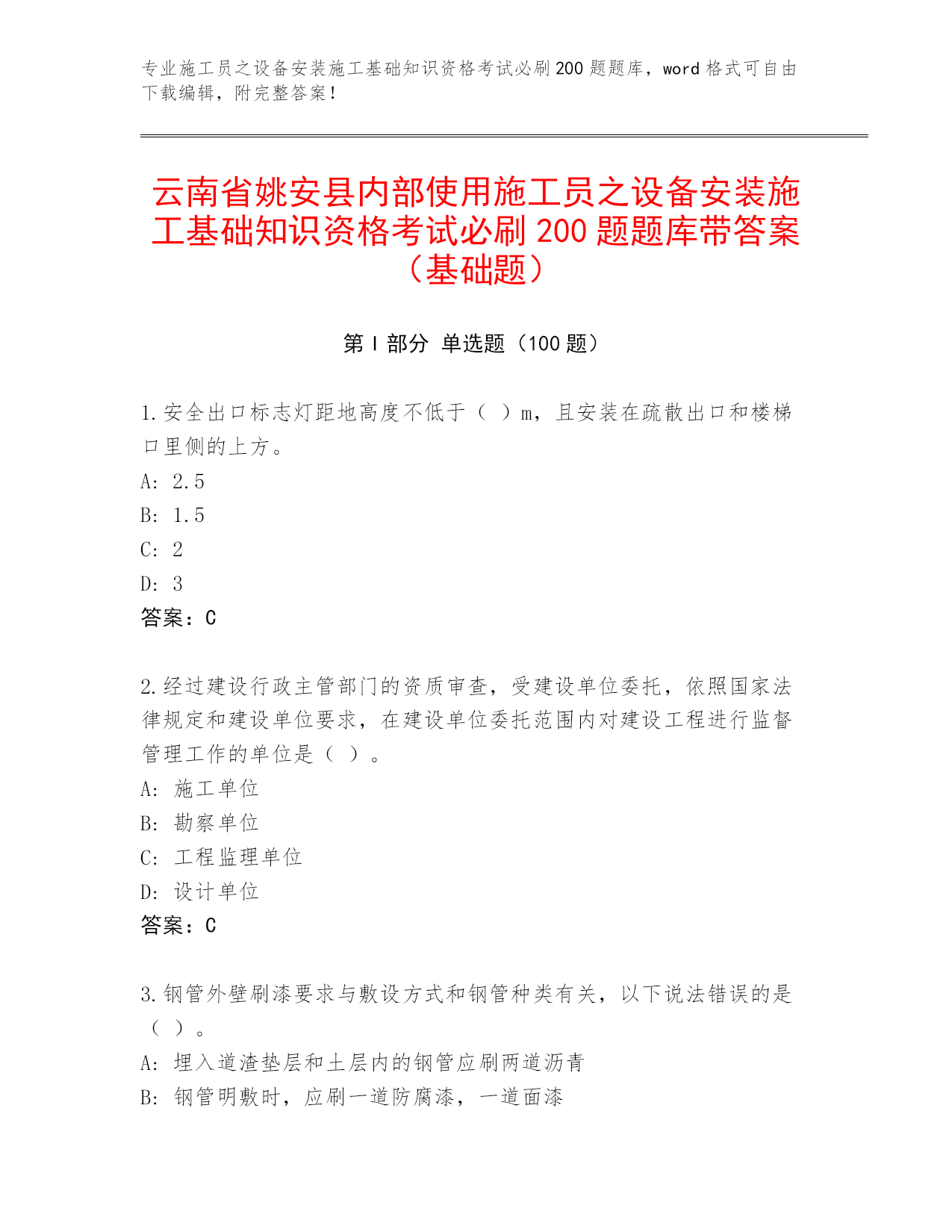 专业施工员之设备安装施工基础知识资格考试必刷200题题库，word格式可自由下载编辑，附完整答案！

云南省姚安县内部使用施工员之设备安装施工基础知识资格考试必刷200题题库带答案（基础题）

第Ⅰ部分 单选题（100题）

1.安全出口标志灯距地高度不低于（ ）m，且安装在疏散出口和楼梯口里侧的上方。
A: 2.5
B: 1.5
C: 2
D: 3
答案：C

2.经过建设行政主管部门的资质审查，受建设单位委托，依照国家法律规定和建设单位要求，在建设单位委托范围内对建设工程进行监督管理工作的单位是（ ）。
A: 施工单位
B: 勘察单位
C: 工程监理单位
D: 设计单位
答案：C

3.钢管外壁刷漆要求与敷设方式和钢管种类有关，以下说法错误的是（ ）。
A: 埋入道渣垫层和土层内的钢管应刷两道沥青
B: 钢管明敷时，应刷一道防腐漆，一道面漆